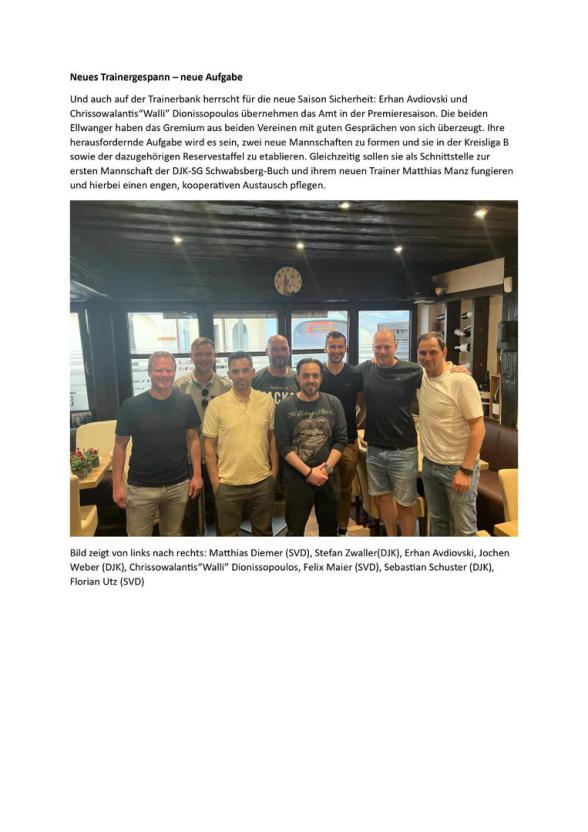 Neues Trainergespann – neue Aufgabe

Und auch auf der Trainerbank herrscht für die neue Saison Sicherheit: Erhan Avdiovski und Chrissowalantis"Walli" Dionissopoulos übernehmen das Amt in der Premieresaison. Die beiden Ellwanger haben das Gremium aus beiden Vereinen mit guten Gesprächen von sich überzeugt. Ihre herausfordernde Aufgabe wird es sein, zwei neue Mannschaften zu formen und sie in der Kreisliga B sowie der dazugehörigen Reservestaffel zu etablieren. Gleichzeitig sollen sie als Schnittstelle zur ersten Mannschaft der DJK-SG Schwabsberg-Buch und ihrem neuen Trainer Matthias Manz fungieren und hierbei einen engen, kooperativen Austausch pflegen.

Bild zeigt von links nach rechts: Matthias Diemer (SVD), Stefan Zwaller(DJK), Erhan Avdiovski, Jochen Weber (DJK), Chrissowalantis"Walli" Dionissopoulos, Felix Maier (SVD), Sebastian Schuster (DJK), Florian Utz (SVD)